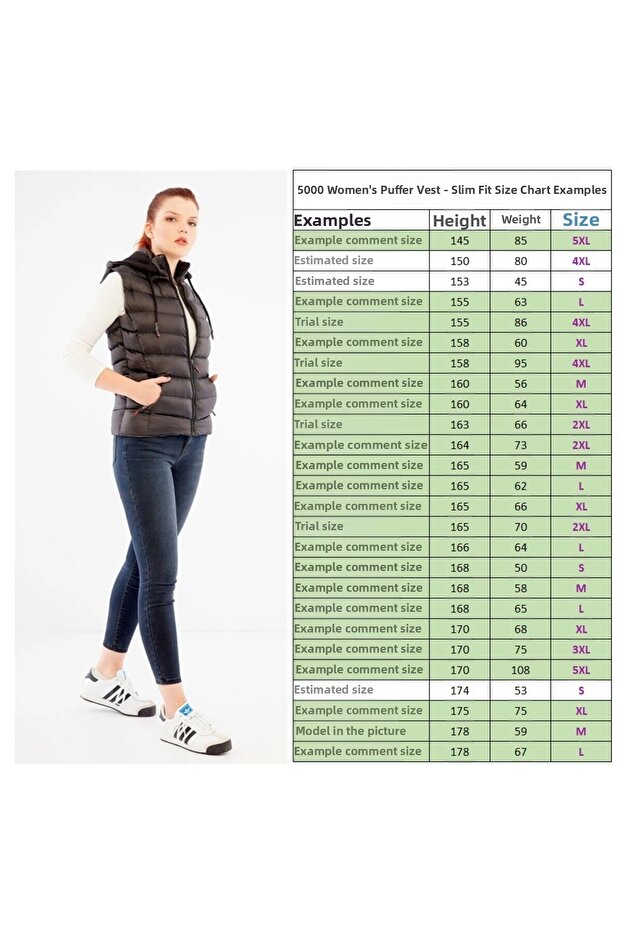 5000 Women's Puffer Vest - Slim Fit Size Chart Examples

| Examples | Height | Weight | Size |
|---|---|---|---|
| Example comment size | 145 | 85 | 5XL |
| Estimated size | 150 | 80 | 4XL |
| Estimated size | 153 | 45 | S |
| Example comment size | 155 | 63 | L |
| Trial size | 155 | 86 | 4XL |
| Example comment size | 158 | 60 | XL |
| Trial size | 158 | 95 | 4XL |
| Example comment size | 160 | 56 | M |
| Example comment size | 160 | 64 | XL |
| Trial size | 163 | 66 | 2XL |
| Example comment size | 164 | 73 | 2XL |
| Example comment size | 165 | 59 | M |
| Example comment size | 165 | 62 | L |
| Example comment size | 165 | 66 | XL |
| Trial size | 165 | 70 | 2XL |
| Example comment size | 166 | 64 | L |
| Example comment size | 168 | 50 | S |
| Example comment size | 168 | 58 | M |
| Example comment size | 168 | 65 | L |
| Example comment size | 170 | 68 | XL |
| Example comment size | 170 | 75 | 3XL |
| Example comment size | 170 | 108 | 5XL |
| Estimated size | 174 | 53 | S |
| Example comment size | 175 | 75 | XL |
| Model in the picture | 178 | 59 | M |
| Example comment size | 178 | 67 | L |